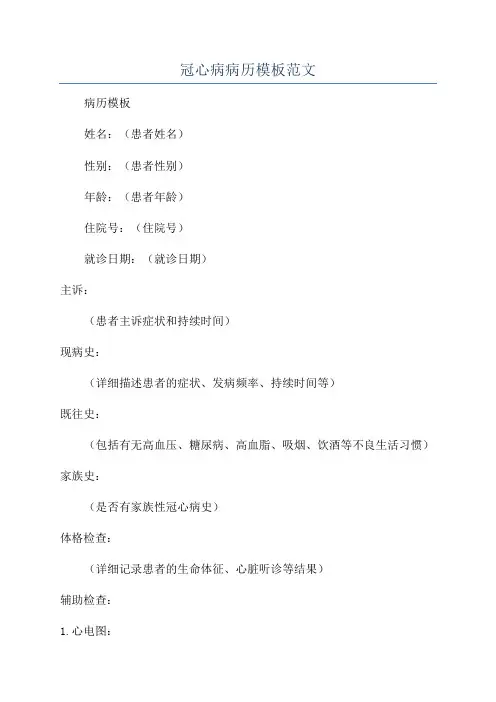 冠心病病历模板范文

病历模板

姓名：（患者姓名）

性别：（患者性别）

年龄：（患者年龄）

住院号：（住院号）

就诊日期：（就诊日期）

主诉：

（患者主诉症状和持续时间）

现病史：

（详细描述患者的症状、发病频率、持续时间等）

既往史：

（包括有无高血压、糖尿病、高血脂、吸烟、饮酒等不良生活习惯）

家族史：

（是否有家族性冠心病史）

体格检查：

（详细记录患者的生命体征、心脏听诊等结果）

辅助检查：

1. 心电图：